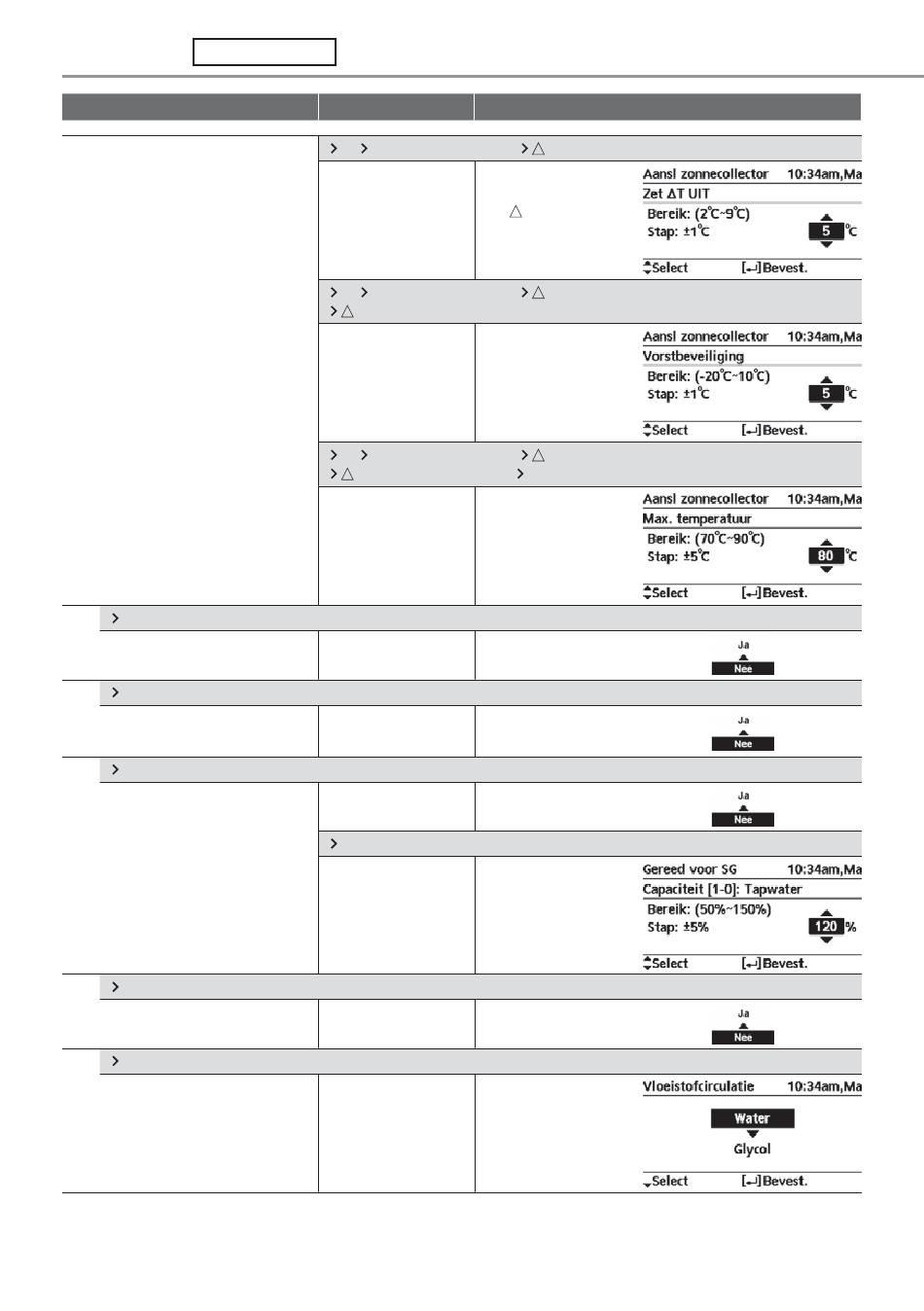 Aansl zonnecollector 10:34am,Ma
Zet ΔT UIT
Bereik: (2°C~9°C)
Stap: ±1°C
5 °C
Select [↵]Bevest.

Aansl zonnecollector 10:34am,Ma
Vorstbeveiliging
Bereik: (-20°C~10°C)
Stap: ±1°C
5 °C
Select [↵]Bevest.

Aansl zonnecollector 10:34am,Ma
Max. temperatuur
Bereik: (70°C~90°C)
Stap: ±5°C
80 °C
Select [↵]Bevest.

Ja
Nee

Ja
Nee

Ja
Nee

Gereed voor SG 10:34am,Ma
Capaciteit [1-0]: Tapwater
Bereik: (50%~150%)
Stap: ±5%
120 %
Select [↵]Bevest.

Ja
Nee

Vloeistofcirculatie 10:34am,Ma
Water
Glycol
Select [↵]Bevest.